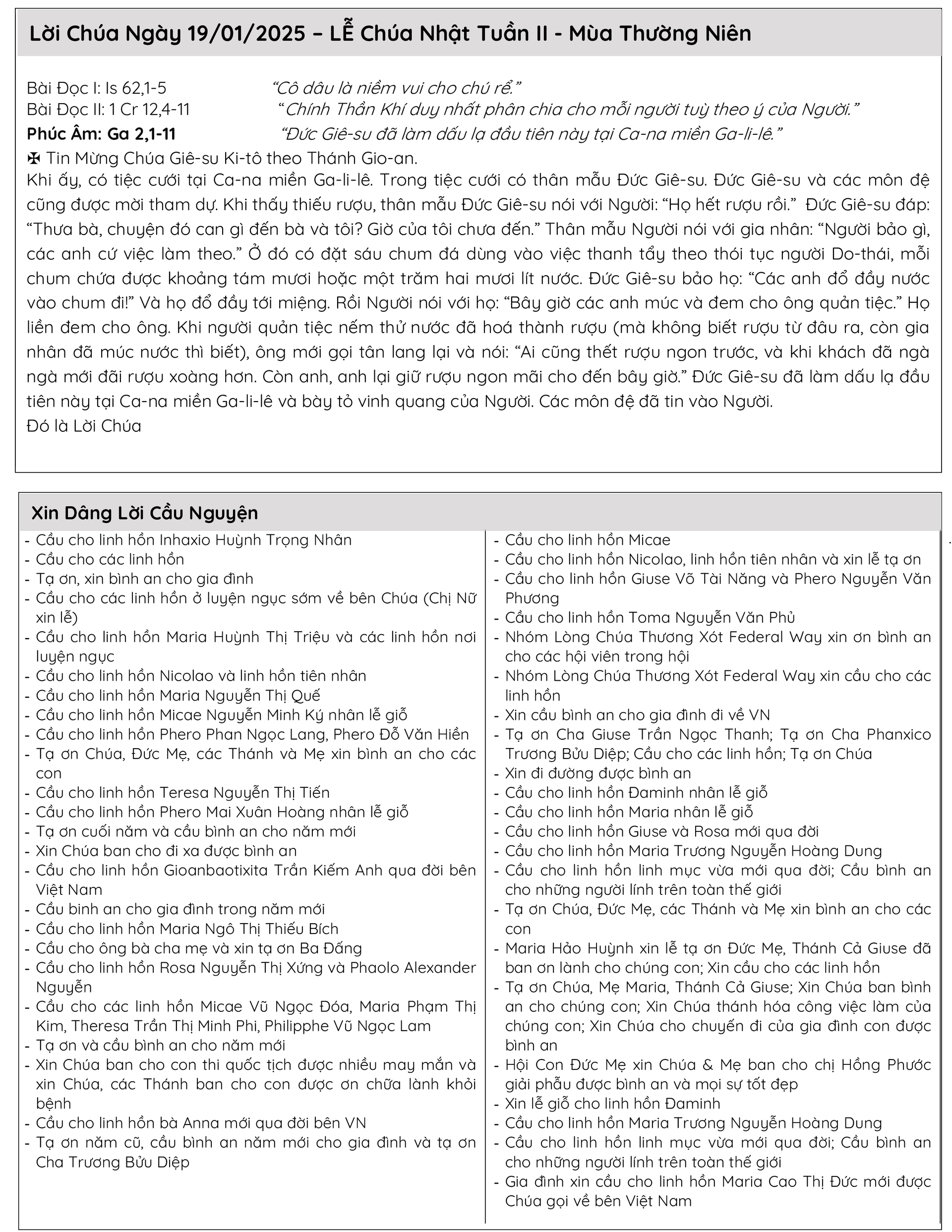 Lời Chúa Ngày 19/01/2025 – LỄ Chúa Nhật Tuần II - Mùa Thường Niên

Bài Đọc I: Is 62,1-5 “Cô dâu là niềm vui cho chú rể.”
Bài Đọc II: 1 Cr 12,4-11 “Chính Thần Khí duy nhất phân chia cho mỗi người tuỳ theo ý của Người.”
Phúc Âm: Ga 2,1-11 “Đức Giê-su đã làm dấu lạ đầu tiên này tại Ca-na miền Ga-li-lê.”
✠ Tin Mừng Chúa Giê-su Ki-tô theo Thánh Gio-an.
Khi ấy, có tiệc cưới tại Ca-na miền Ga-li-lê. Trong tiệc cưới có thân mẫu Đức Giê-su. Đức Giê-su và các môn đệ cũng được mời tham dự. Khi thấy thiếu rượu, thân mẫu Đức Giê-su nói với Người: “Họ hết rượu rồi.” Đức Giê-su đáp: “Thưa bà, chuyện đó can gì đến bà và tôi? Giờ của tôi chưa đến.” Thân mẫu Người nói với gia nhân: “Người bảo gì, các anh cứ việc làm theo.” Ở đó có đặt sáu chum đá dùng vào việc thanh tẩy theo thói tục người Do-thái, mỗi chum chứa được khoảng tám mươi hoặc một trăm hai mươi lít nước. Đức Giê-su bảo họ: “Các anh đổ đầy nước vào chum đi!” Và họ đổ đầy tới miệng. Rồi Người nói với họ: “Bây giờ các anh múc và đem cho ông quản tiệc.” Họ liền đem cho ông. Khi người quản tiệc nếm thử nước đã hoá thành rượu (mà không biết rượu từ đâu ra, còn gia nhân đã múc nước thì biết), ông mới gọi tân lang lại và nói: “Ai cũng thết rượu ngon trước, và khi khách đã ngà ngà mới đãi rượu xoàng hơn. Còn anh, anh lại giữ rượu ngon mãi cho đến bây giờ.” Đức Giê-su đã làm dấu lạ đầu tiên này tại Ca-na miền Ga-li-lê và bày tỏ vinh quang của Người. Các môn đệ đã tin vào Người.
Đó là Lời Chúa

Xin Dâng Lời Cầu Nguyện
- Cầu cho linh hồn Inhaxio Huỳnh Trọng Nhân
- Cầu cho các linh hồn
- Tạ ơn, xin bình an cho gia đình
- Cầu cho các linh hồn ở luyện ngục sớm về bên Chúa (Chị Nữ xin lễ)
- Cầu cho linh hồn Maria Huỳnh Thị Triệu và các linh hồn nơi luyện ngục
- Cầu cho linh hồn Nicolao và linh hồn tiên nhân
- Cầu cho linh hồn Maria Nguyễn Thị Quế
- Cầu cho linh hồn Micae Nguyễn Minh Ký nhân lễ giỗ
- Cầu cho linh hồn Phero Phan Ngọc Lang, Phero Đỗ Văn Hiền
- Tạ ơn Chúa, Đức Mẹ, các Thánh và Mẹ xin bình an cho các con
- Cầu cho linh hồn Teresa Nguyễn Thị Tiến
- Cầu cho linh hồn Phero Mai Xuân Hoàng nhân lễ giỗ
- Tạ ơn cuối năm và cầu bình an cho năm mới
- Xin Chúa ban cho đi xa được bình an
- Cầu cho linh hồn Gioanbaotixita Trần Kiếm Anh qua đời bên Việt Nam
- Cầu binh an cho gia đình trong năm mới
- Cầu cho linh hồn Maria Ngô Thị Thiếu Bích
- Cầu cho ông bà cha mẹ và xin tạ ơn Ba Đấng
- Cầu cho linh hồn Rosa Nguyễn Thị Xứng và Phaolo Alexander Nguyễn
- Cầu cho các linh hồn Micae Vũ Ngọc Đóa, Maria Phạm Thị Kim, Theresa Trần Thị Minh Phi, Philipphe Vũ Ngọc Lam
- Tạ ơn và cầu bình an cho năm mới
- Xin Chúa ban cho con thi quốc tịch được nhiều may mắn và xin Chúa, các Thánh ban cho con được ơn chữa lành khỏi bệnh
- Cầu cho linh hồn bà Anna mới qua đời bên VN
- Tạ ơn năm cũ, cầu bình an năm mới cho gia đình và tạ ơn Cha Trương Bửu Diệp

- Cầu cho linh hồn Micae
- Cầu cho linh hồn Nicolao, linh hồn tiên nhân và xin lễ tạ ơn
- Cầu cho linh hồn Giuse Võ Tài Năng và Phero Nguyễn Văn Phương
- Cầu cho linh hồn Toma Nguyễn Văn Phủ
- Nhóm Lòng Chúa Thương Xót Federal Way xin ơn bình an cho các hội viên trong hội
- Nhóm Lòng Chúa Thương Xót Federal Way xin cầu cho các linh hồn
- Xin cầu bình an cho gia đình đi về VN
- Tạ ơn Cha Giuse Trần Ngọc Thanh; Tạ ơn Cha Phanxico Trương Bửu Diệp; Cầu cho các linh hồn; Tạ ơn Chúa
- Xin đi đường được bình an
- Cầu cho linh hồn Đaminh nhân lễ giỗ
- Cầu cho linh hồn Maria nhân lễ giỗ
- Cầu cho linh hồn Giuse và Rosa mới qua đời
- Cầu cho linh hồn Maria Trương Nguyễn Hoàng Dung
- Cầu cho linh hồn linh mục vừa mới qua đời; Cầu bình an cho những người lính trên toàn thế giới
- Tạ ơn Chúa, Đức Mẹ, các Thánh và Mẹ xin bình an cho các con
- Maria Hảo Huỳnh xin lễ tạ ơn Đức Mẹ, Thánh Cả Giuse đã ban ơn lành cho chúng con; Xin cầu cho các linh hồn
- Tạ ơn Chúa, Mẹ Maria, Thánh Cả Giuse; Xin Chúa ban bình an cho chúng con; Xin Chúa thánh hóa công việc làm của chúng con; Xin Chúa cho chuyến đi của gia đình con được bình an
- Hội Con Đức Mẹ xin Chúa & Mẹ ban cho chị Hồng Phước giải phẫu được bình an và mọi sự tốt đẹp
- Xin lễ giỗ cho linh hồn Đaminh
- Cầu cho linh hồn Maria Trương Nguyễn Hoàng Dung
- Cầu cho linh hồn linh mục vừa mới qua đời; Cầu bình an cho những người lính trên toàn thế giới
- Gia đình xin cầu cho linh hồn Maria Cao Thị Đức mới được Chúa gọi về bên Việt Nam